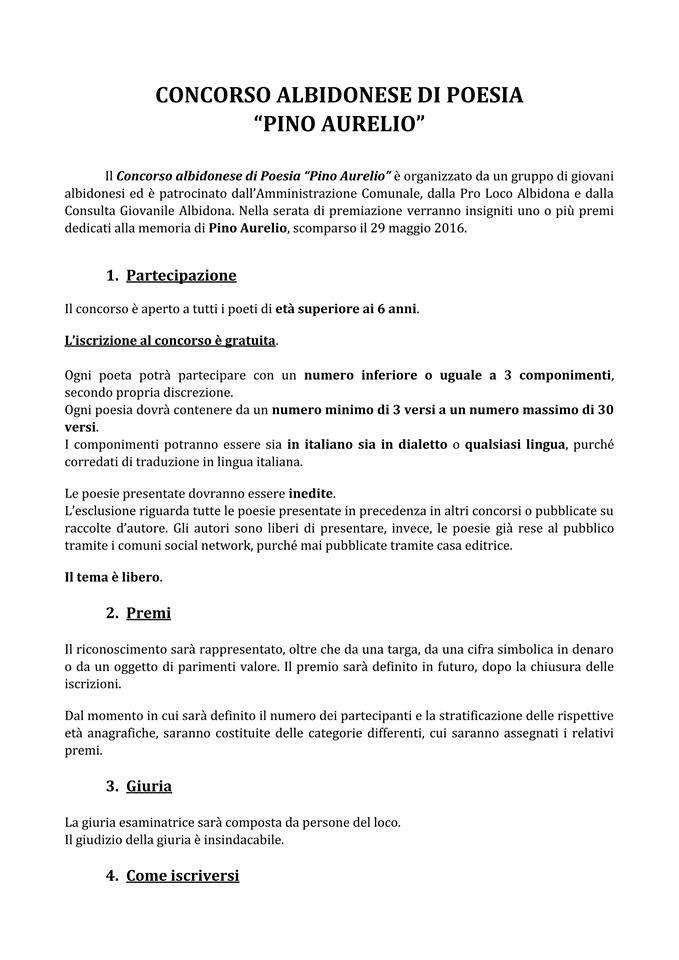 CONCORSO ALBIDONESE DI POESIA
“PINO AURELIO”

Il Concorso albidonese di Poesia “Pino Aurelio” è organizzato da un gruppo di giovani albidonesi ed è patrocinato dall’Amministrazione Comunale, dalla Pro Loco Albidona e dalla Consulta Giovanile Albidona. Nella serata di premiazione verranno insigniti uno o più premi dedicati alla memoria di Pino Aurelio, scomparso il 29 maggio 2016.

1. Partecipazione

Il concorso è aperto a tutti i poeti di età superiore ai 6 anni.

L’iscrizione al concorso è gratuita.

Ogni poeta potrà partecipare con un numero inferiore o uguale a 3 componimenti, secondo propria discrezione.
Ogni poesia dovrà contenere da un numero minimo di 3 versi a un numero massimo di 30 versi.
I componimenti potranno essere sia in italiano sia in dialetto o qualsiasi lingua, purché corredati di traduzione in lingua italiana.

Le poesie presentate dovranno essere inedite.
L’esclusione riguarda tutte le poesie presentate in precedenza in altri concorsi o pubblicate su raccolte d’autore. Gli autori sono liberi di presentare, invece, le poesie già rese al pubblico tramite i comuni social network, purché mai pubblicate tramite casa editrice.

Il tema è libero.

2. Premi

Il riconoscimento sarà rappresentato, oltre che da una targa, da una cifra simbolica in denaro o da un oggetto di parimenti valore. Il premio sarà definito in futuro, dopo la chiusura delle iscrizioni.

Dal momento in cui sarà definito il numero dei partecipanti e la stratificazione delle rispettive età anagrafiche, saranno costituite delle categorie differenti, cui saranno assegnati i relativi premi.

3. Giuria

La giuria esaminatrice sarà composta da persone del loco.
Il giudizio della giuria è insindacabile.

4. Come iscriversi